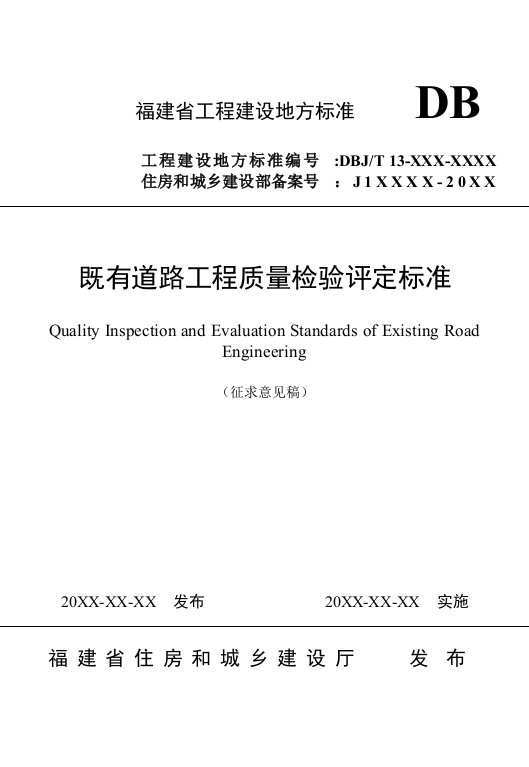 福建省工程建设地方标准 DB

工程建设地方标准编号 :DBJ/T 13-XXX-XXXX
住房和城乡建设部备案号 ：J1XXXX-20XX

既有道路工程质量检验评定标准

Quality Inspection and Evaluation Standards of Existing Road Engineering

（征求意见稿）

20XX-XX-XX 发布 20XX-XX-XX 实施

福建省住房和城乡建设厅 发布